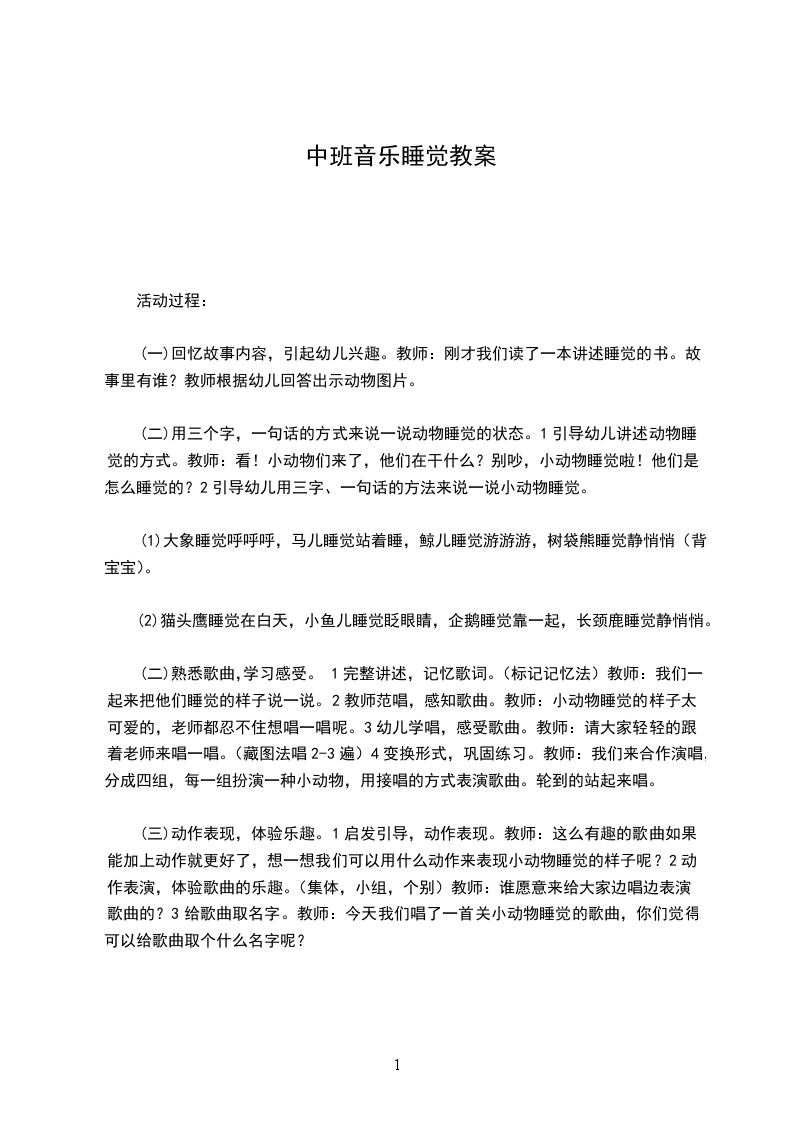 中班音乐睡觉教案

活动过程：

(一)回忆故事内容，引起幼儿兴趣。教师：刚才我们读了一本讲述睡觉的书。故事里有谁？教师根据幼儿回答出示动物图片。

(二)用三个字，一句话的方式来说一说动物睡觉的状态。1 引导幼儿讲述动物睡觉的方式。教师：看！小动物们来了，他们在干什么？别吵，小动物睡觉啦！他们是怎么睡觉的？2 引导幼儿用三字、一句话的方法来说一说小动物睡觉。

⑴大象睡觉呼呼呼，马儿睡觉站着睡，鲸儿睡觉游游游，树袋熊睡觉静悄悄（背宝宝)。

⑵猫头鹰睡觉在白天，小鱼儿睡觉眨眼睛，企鹅睡觉靠一起，长颈鹿睡觉静悄悄。

(二)熟悉歌曲,学习感受。 1 完整讲述，记忆歌词。(标记记忆法）教师：我们一起来把他们睡觉的样子说一说。2 教师范唱，感知歌曲。教师：小动物睡觉的样子太可爱的，老师都忍不住想唱一唱呢。3 幼儿学唱，感受歌曲。教师：请大家轻轻的跟着老师来唱一唱。(藏图法唱 2-3 遍）4 变换形式，巩固练习。教师：我们来合作演唱,分成四组，每一组扮演一种小动物，用接唱的方式表演歌曲。轮到的站起来唱。

(三)动作表现，体验乐趣。1 启发引导，动作表现。教师：这么有趣的歌曲如果能加上动作就更好了，想一想我们可以用什么动作来表现小动物睡觉的样子呢？2 动作表演，体验歌曲的乐趣。(集体，小组，个别）教师：谁愿意来给大家边唱边表演歌曲的？3 给歌曲取名字。教师：今天我们唱了一首关小动物睡觉的歌曲，你们觉得可以给歌曲取个什么名字呢？

1